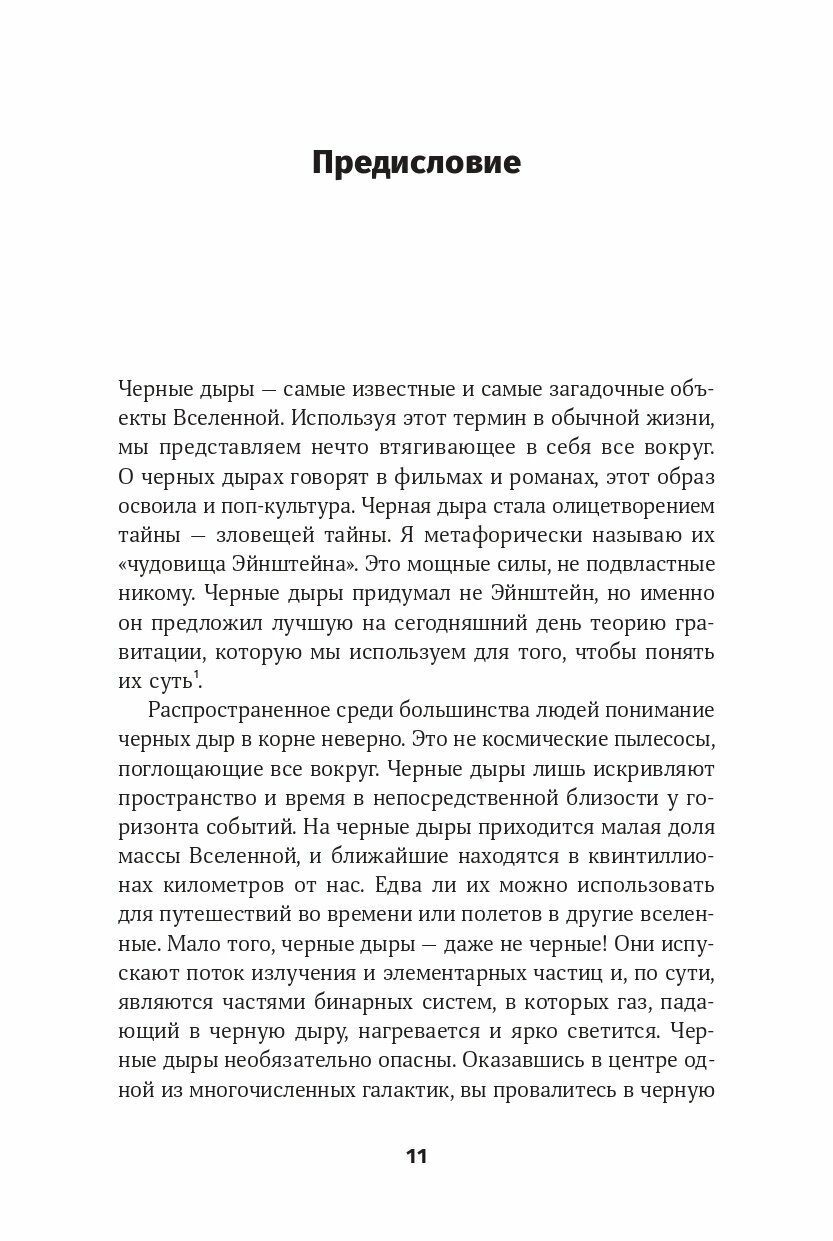 Предисловие

Черные дыры — самые известные и самые загадочные объекты Вселенной. Используя этот термин в обычной жизни, мы представляем нечто втягивающее в себя все вокруг. О черных дырах говорят в фильмах и романах, этот образ освоила и поп-культура. Черная дыра стала олицетворением тайны — зловещей тайны. Я метафорически называю их «чудовища Эйнштейна». Это мощные силы, не подвластные никому. Черные дыры придумал не Эйнштейн, но именно он предложил лучшую на сегодняшний день теорию гравитации, которую мы используем для того, чтобы понять их суть$^1$.

Распространенное среди большинства людей понимание черных дыр в корне неверно. Это не космические пылесосы, поглощающие все вокруг. Черные дыры лишь искривляют пространство и время в непосредственной близости у горизонта событий. На черные дыры приходится малая доля массы Вселенной, и ближайшие находятся в квинтиллионах километров от нас. Едва ли их можно использовать для путешествий во времени или полетов в другие вселенные. Мало того, черные дыры — даже не черные! Они испускают поток излучения и элементарных частиц и, по сути, являются частями бинарных систем, в которых газ, падающий в черную дыру, нагревается и ярко светится. Черные дыры необязательно опасны. Оказавшись в центре одной из многочисленных галактик, вы провалитесь в черную

11